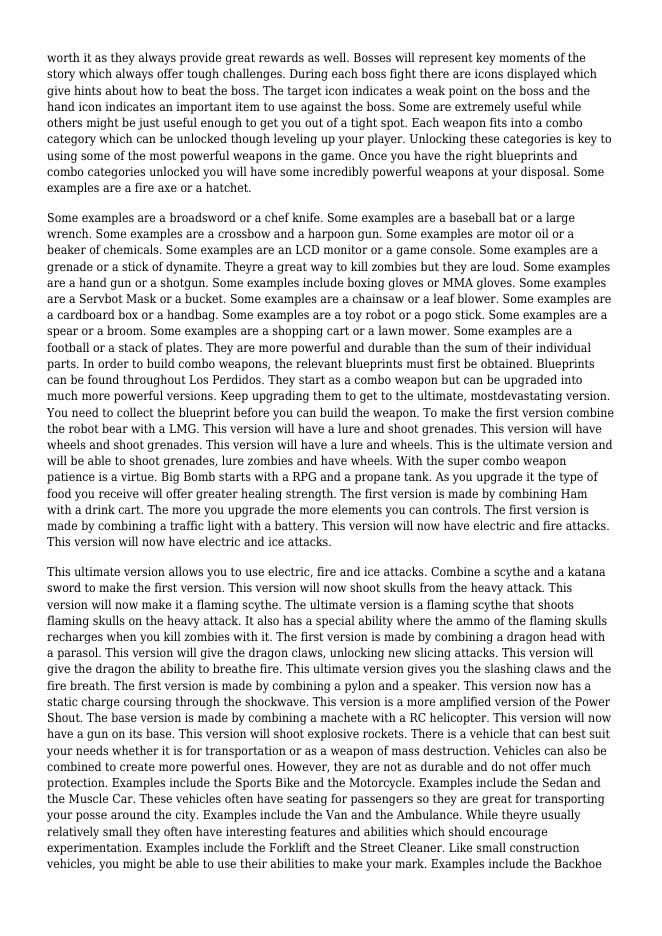 worth it as they always provide great rewards as well. Bosses will represent key moments of the story which always offer tough challenges. During each boss fight there are icons displayed which give hints about how to beat the boss. The target icon indicates a weak point on the boss and the hand icon indicates an important item to use against the boss. Some are extremely useful while others might be just useful enough to get you out of a tight spot. Each weapon fits into a combo category which can be unlocked though leveling up your player. Unlocking these categories is key to using some of the most powerful weapons in the game. Once you have the right blueprints and combo categories unlocked you will have some incredibly powerful weapons at your disposal. Some examples are a fire axe or a hatchet.

Some examples are a broadsword or a chef knife. Some examples are a baseball bat or a large wrench. Some examples are a crossbow and a harpoon gun. Some examples are motor oil or a beaker of chemicals. Some examples are an LCD monitor or a game console. Some examples are a grenade or a stick of dynamite. Theyre a great way to kill zombies but they are loud. Some examples are a hand gun or a shotgun. Some examples include boxing gloves or MMA gloves. Some examples are a Servbot Mask or a bucket. Some examples are a chainsaw or a leaf blower. Some examples are a cardboard box or a handbag. Some examples are a toy robot or a pogo stick. Some examples are a spear or a broom. Some examples are a shopping cart or a lawn mower. Some examples are a football or a stack of plates. They are more powerful and durable than the sum of their individual parts. In order to build combo weapons, the relevant blueprints must first be obtained. Blueprints can be found throughout Los Perdidos. They start as a combo weapon but can be upgraded into much more powerful versions. Keep upgrading them to get to the ultimate, mostdevastating version. You need to collect the blueprint before you can build the weapon. To make the first version combine the robot bear with a LMG. This version will have a lure and shoot grenades. This version will have wheels and shoot grenades. This version will have a lure and wheels. This is the ultimate version and will be able to shoot grenades, lure zombies and have wheels. With the super combo weapon patience is a virtue. Big Bomb starts with a RPG and a propane tank. As you upgrade it the type of food you receive will offer greater healing strength. The first version is made by combining Ham with a drink cart. The more you upgrade the more elements you can controls. The first version is made by combining a traffic light with a battery. This version will now have electric and fire attacks. This version will now have electric and ice attacks.

This ultimate version allows you to use electric, fire and ice attacks. Combine a scythe and a katana sword to make the first version. This version will now shoot skulls from the heavy attack. This version will now make it a flaming scythe. The ultimate version is a flaming scythe that shoots flaming skulls on the heavy attack. It also has a special ability where the ammo of the flaming skulls recharges when you kill zombies with it. The first version is made by combining a dragon head with a parasol. This version will give the dragon claws, unlocking new slicing attacks. This version will give the dragon the ability to breathe fire. This ultimate version gives you the slashing claws and the fire breath. The first version is made by combining a pylon and a speaker. This version now has a static charge coursing through the shockwave. This version is a more amplified version of the Power Shout. The base version is made by combining a machete with a RC helicopter. This version will now have a gun on its base. This version will shoot explosive rockets. There is a vehicle that can best suit your needs whether it is for transportation or as a weapon of mass destruction. Vehicles can also be combined to create more powerful ones. However, they are not as durable and do not offer much protection. Examples include the Sports Bike and the Motorcycle. Examples include the Sedan and the Muscle Car. These vehicles often have seating for passengers so they are great for transporting your posse around the city. Examples include the Van and the Ambulance. While theyre usually relatively small they often have interesting features and abilities which should encourage experimentation. Examples include the Forklift and the Street Cleaner. Like small construction vehicles, you might be able to use their abilities to make your mark. Examples include the Backhoe